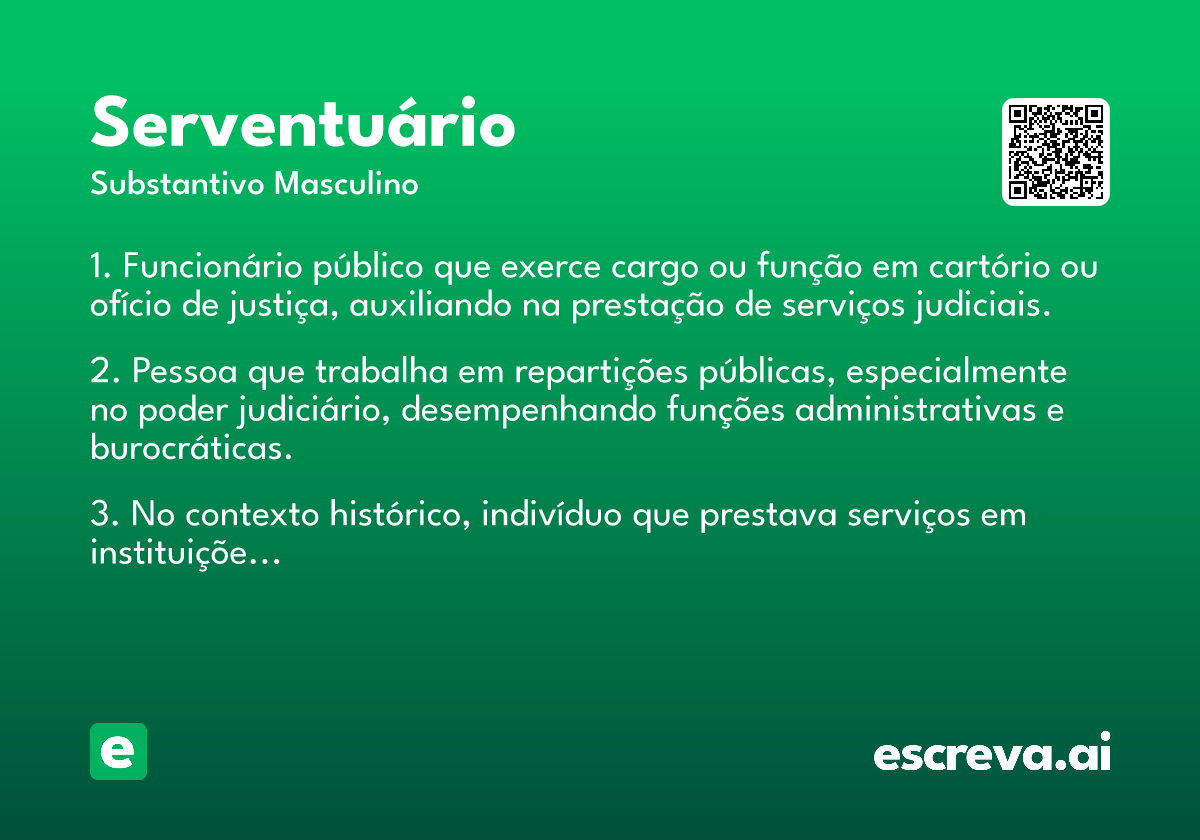 Serventuário
Substantivo Masculino

1. Funcionário público que exerce cargo ou função em cartório ou ofício de justiça, auxiliando na prestação de serviços judiciais.

2. Pessoa que trabalha em repartições públicas, especialmente no poder judiciário, desempenhando funções administrativas e burocráticas.

3. No contexto histórico, indivíduo que prestava serviços em instituiçõe...

e

escreva.ai